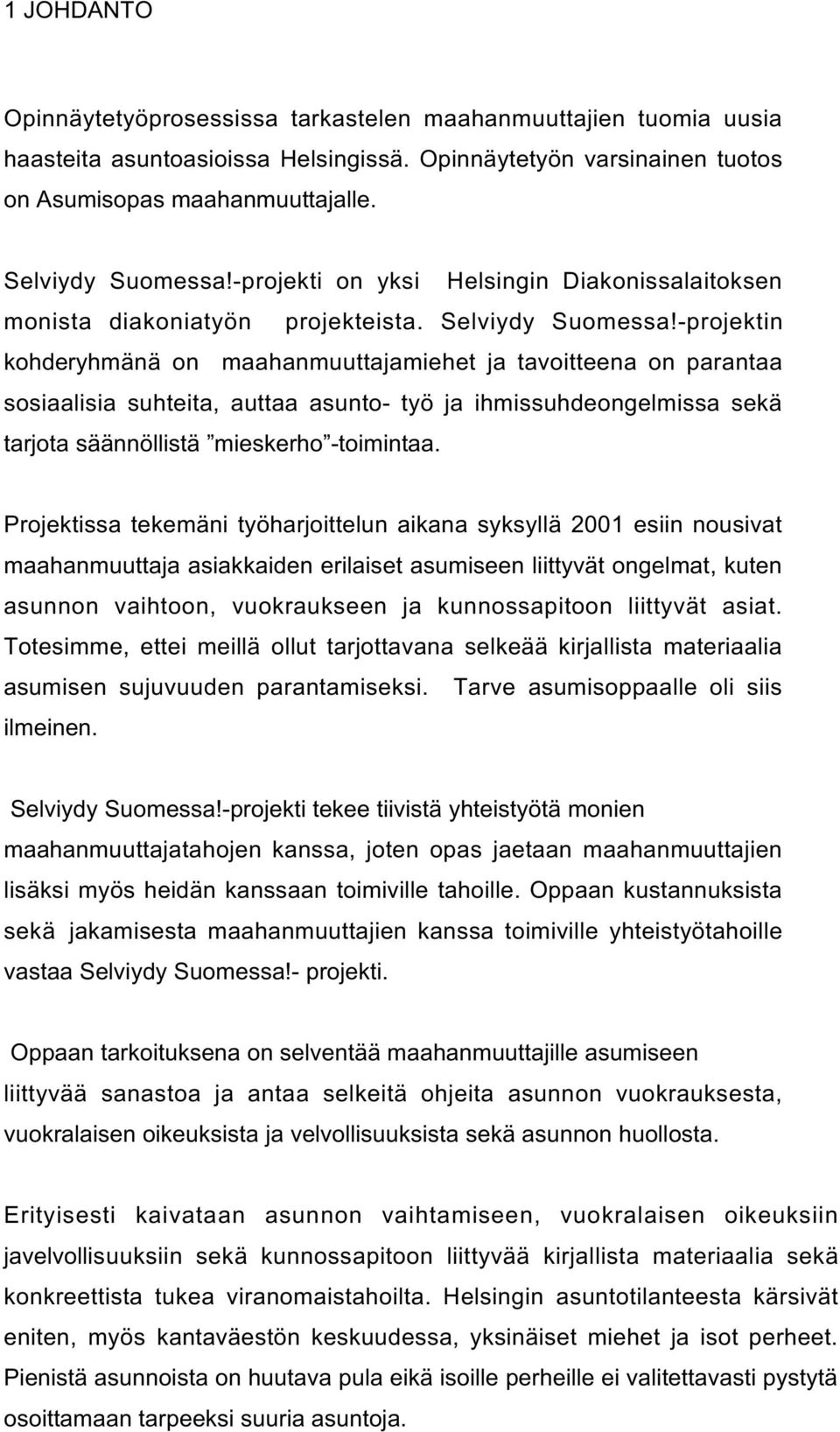 1 JOHDANTO

Opinnäytetyöprosessissa tarkastelen maahanmuuttajien tuomia uusia haasteita asuntoasioissa Helsingissä. Opinnäytetyön varsinainen tuotos on Asumisopas maahanmuuttajalle.

Selviydy Suomessa!-projekti on yksi Helsingin Diakonissalaitoksen monista diakoniatyön projekteista. Selviydy Suomessa!-projektin kohderyhmänä on maahanmuuttajamiehet ja tavoitteena on parantaa sosiaalisia suhteita, auttaa asunto- työ ja ihmissuhdeongelmissa sekä tarjota säännöllistä ”mieskerho”-toimintaa.

Projektissa tekemäni työharjoittelun aikana syksyllä 2001 esiin nousivat maahanmuuttaja asiakkaiden erilaiset asumiseen liittyvät ongelmat, kuten asunnon vaihtoon, vuokraukseen ja kunnossapitoon liittyvät asiat. Totesimme, ettei meillä ollut tarjottavana selkeää kirjallista materiaalia asumisen sujuvuuden parantamiseksi. Tarve asumisoppaalle oli siis ilmeinen.

Selviydy Suomessa!-projekti tekee tiivistä yhteistyötä monien maahanmuuttajatahojen kanssa, joten opas jaetaan maahanmuuttajien lisäksi myös heidän kanssaan toimiville tahoille. Oppaan kustannuksista sekä jakamisesta maahanmuuttajien kanssa toimiville yhteistyötahoille vastaa Selviydy Suomessa!- projekti.

Oppaan tarkoituksena on selventää maahanmuuttajille asumiseen liittyvää sanastoa ja antaa selkeitä ohjeita asunnon vuokrauksesta, vuokralaisen oikeuksista ja velvollisuuksista sekä asunnon huollosta.

Erityisesti kaivataan asunnon vaihtamiseen, vuokralaisen oikeuksiin javelvollisuuksiin sekä kunnossapitoon liittyvää kirjallista materiaalia sekä konkreettista tukea viranomaistahoilta. Helsingin asuntotilanteesta kärsivät eniten, myös kantaväestön keskuudessa, yksinäiset miehet ja isot perheet. Pienistä asunnoista on huutava pula eikä isoille perheille ei valitettavasti pystytä osoittamaan tarpeeksi suuria asuntoja.